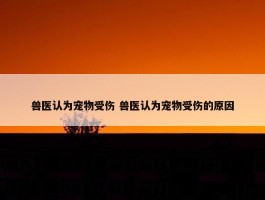 兽医认为宠物受伤 兽医认为宠物受伤的原因